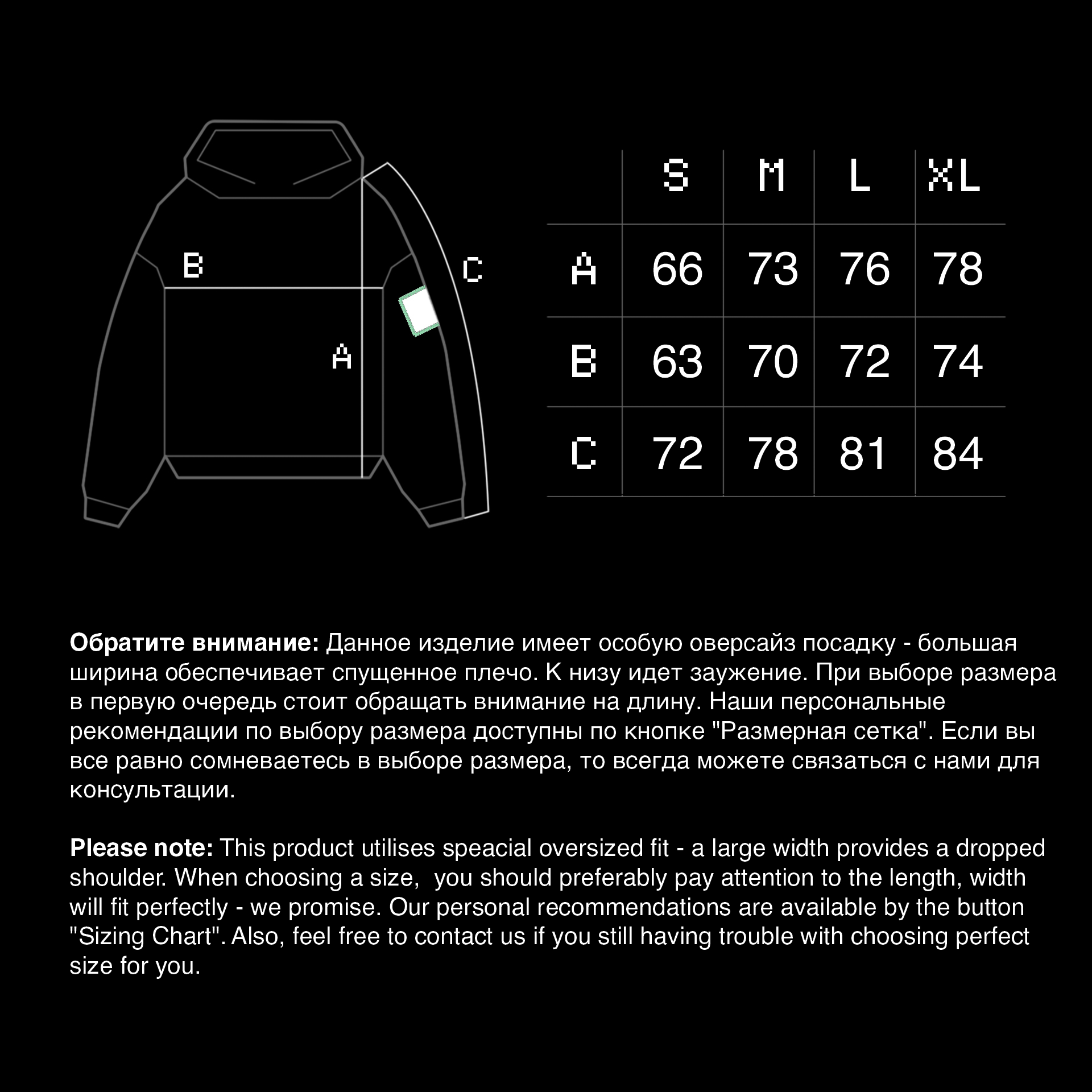 B

C

A

|  | S | M | L | XL |
|---|---|---|---|---|
| A | 66 | 73 | 76 | 78 |
| B | 63 | 70 | 72 | 74 |
| C | 72 | 78 | 81 | 84 |

**Обратите внимание:** Данное изделие имеет особую оверсайз посадку - большая ширина обеспечивает спущенное плечо. К низу идет заужение. При выборе размера в первую очередь стоит обращать внимание на длину. Наши персональные рекомендации по выбору размера доступны по кнопке "Размерная сетка". Если вы все равно сомневаетесь в выборе размера, то всегда можете связаться с нами для консультации.

**Please note:** This product utilises speacial oversized fit - a large width provides a dropped shoulder. When choosing a size,  you should preferably pay attention to the length, width will fit perfectly - we promise. Our personal recommendations are available by the button "Sizing Chart". Also, feel free to contact us if you still having trouble with choosing perfect size for you.